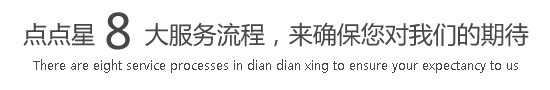 点点星 8 大服务流程，来确保您对我们的期待

There are eight service processes in dian dian xing to ensure your expectancy to us